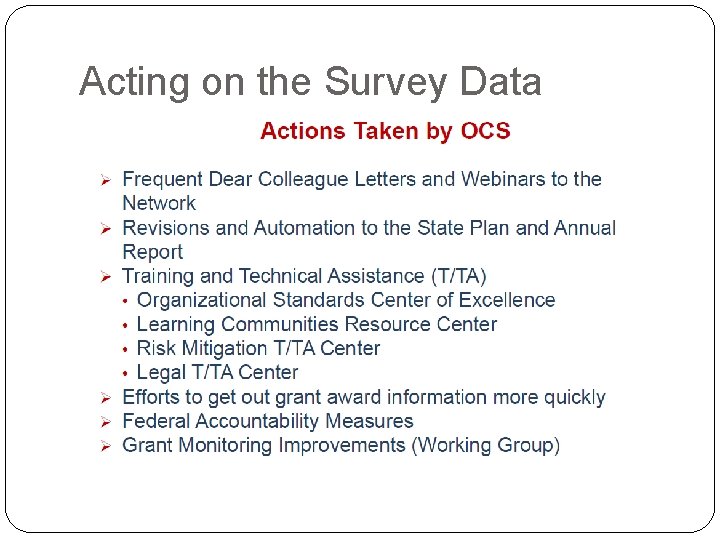 Acting on the Survey Data

Actions Taken by OCS

➢ Frequent Dear Colleague Letters and Webinars to the Network
➢ Revisions and Automation to the State Plan and Annual Report
➢ Training and Technical Assistance (T/TA)
• Organizational Standards Center of Excellence
• Learning Communities Resource Center
• Risk Mitigation T/TA Center
• Legal T/TA Center
➢ Efforts to get out grant award information more quickly
➢ Federal Accountability Measures
➢ Grant Monitoring Improvements (Working Group)